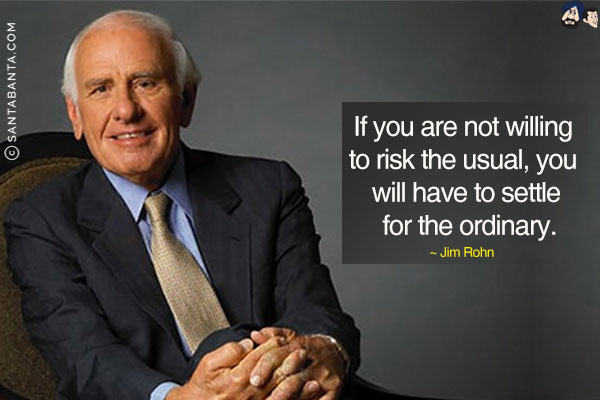 © SANTABANTA.COM

If you are not willing to risk the usual, you will have to settle for the ordinary.

~ Jim Rohn